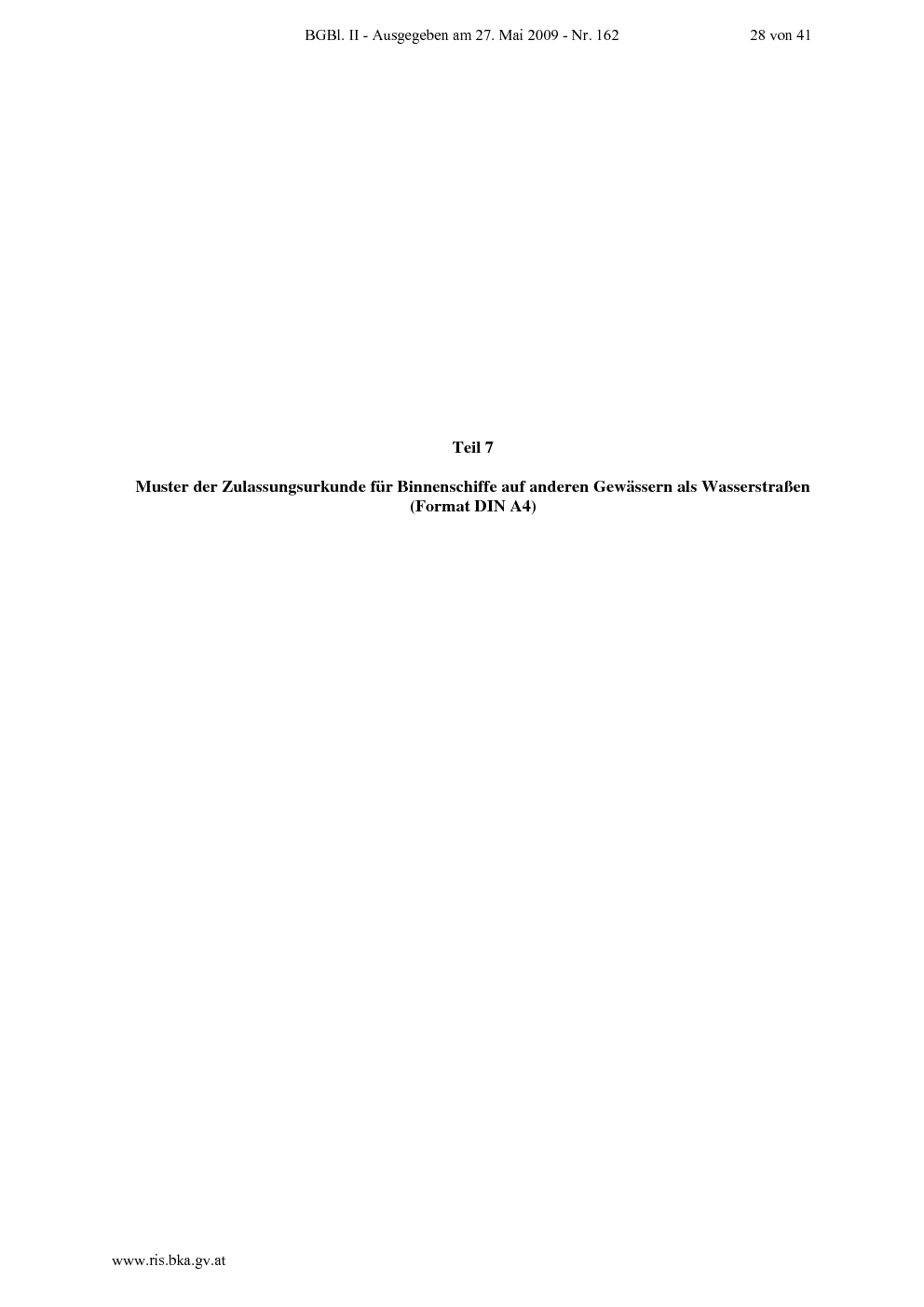 BGBl. II - Ausgegeben am 27. Mai 2009 - Nr. 162 28 von 41

Teil 7

Muster der Zulassungsurkunde für Binnenschiffe auf anderen Gewässern als Wasserstraßen
(Format DIN A4)

www.ris.bka.gv.at